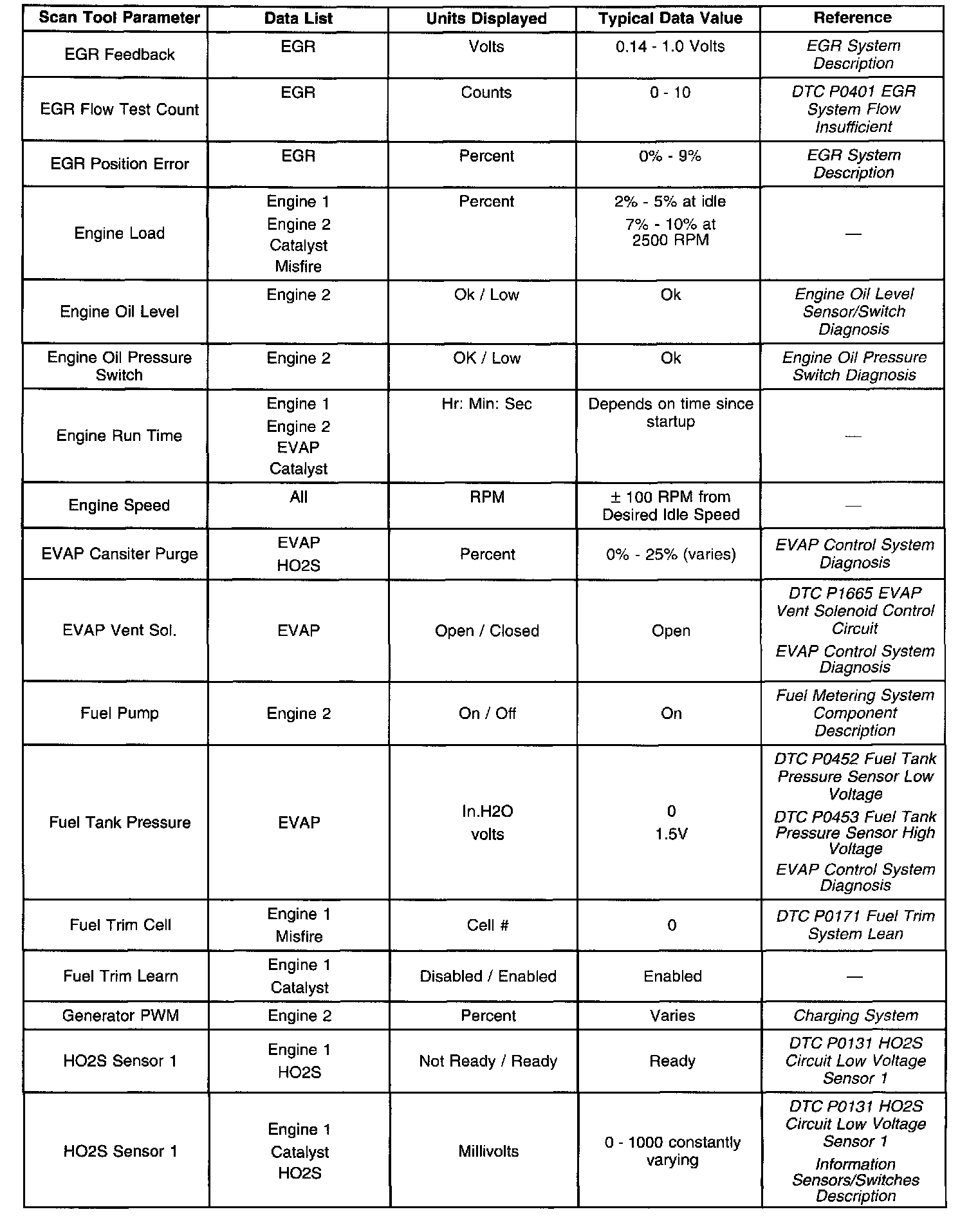 | Scan Tool Parameter | Data List | Units Displayed | Typical Data Value | Reference |
|---|---|---|---|---|
| EGR Feedback | EGR | Volts | 0.14 - 1.0 Volts | EGR System Description |
| EGR Flow Test Count | EGR | Counts | 0 - 10 | DTC P0401 EGR System Flow Insufficient |
| EGR Position Error | EGR | Percent | 0% - 9% | EGR System Description |
| Engine Load | Engine 1 Engine 2 Catalyst Misfire | Percent | 2% - 5% at idle 7% - 10% at 2500 RPM | — |
| Engine Oil Level | Engine 2 | Ok / Low | Ok | Engine Oil Level Sensor/Switch Diagnosis |
| Engine Oil Pressure Switch | Engine 2 | OK / Low | Ok | Engine Oil Pressure Switch Diagnosis |
| Engine Run Time | Engine 1 Engine 2 EVAP Catalyst | Hr: Min: Sec | Depends on time since startup | — |
| Engine Speed | All | RPM | ± 100 RPM from Desired Idle Speed | — |
| EVAP Cansiter Purge | EVAP HO2S | Percent | 0% - 25% (varies) | EVAP Control System Diagnosis |
| EVAP Vent Sol. | EVAP | Open / Closed | Open | DTC P1665 EVAP Vent Solenoid Control Circuit EVAP Control System Diagnosis |
| Fuel Pump | Engine 2 | On / Off | On | Fuel Metering System Component Description |
| Fuel Tank Pressure | EVAP | In.H2O volts | 0 1.5V | DTC P0452 Fuel Tank Pressure Sensor Low Voltage DTC P0453 Fuel Tank Pressure Sensor High Voltage EVAP Control System Diagnosis |
| Fuel Trim Cell | Engine 1 Misfire | Cell # | 0 | DTC P0171 Fuel Trim System Lean |
| Fuel Trim Learn | Engine 1 Catalyst | Disabled / Enabled | Enabled | — |
| Generator PWM | Engine 2 | Percent | Varies | Charging System |
| HO2S Sensor 1 | Engine 1 HO2S | Not Ready / Ready | Ready | DTC P0131 HO2S Circuit Low Voltage Sensor 1 |
| HO2S Sensor 1 | Engine 1 Catalyst HO2S | Millivolts | 0 - 1000 constantly varying | DTC P0131 HO2S Circuit Low Voltage Sensor 1 Information Sensors/Switches Description |